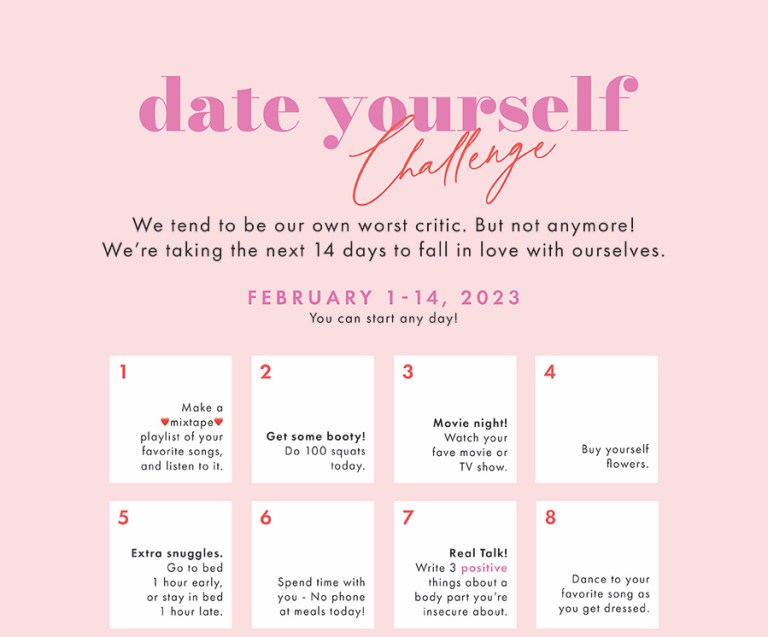 date yourself
Challenge

We tend to be our own worst critic. But not anymore!
We're taking the next 14 days to fall in love with ourselves.

FEBRUARY 1-14, 2023
You can start any day!

1
Make a ♥mixtape♥ playlist of your favorite songs, and listen to it.

2
Get some booty!
Do 100 squats today.

3
Movie night!
Watch your fave movie or TV show.

4
Buy yourself flowers.

5
Extra snuggles.
Go to bed 1 hour early, or stay in bed 1 hour late.

6
Spend time with you - No phone at meals today!

7
Real Talk!
Write 3 positive things about a body part you're insecure about.

8
Dance to your favorite song as you get dressed.